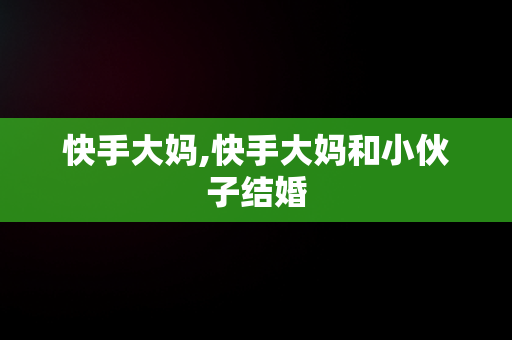 快手大妈,快手大妈和小伙子结婚